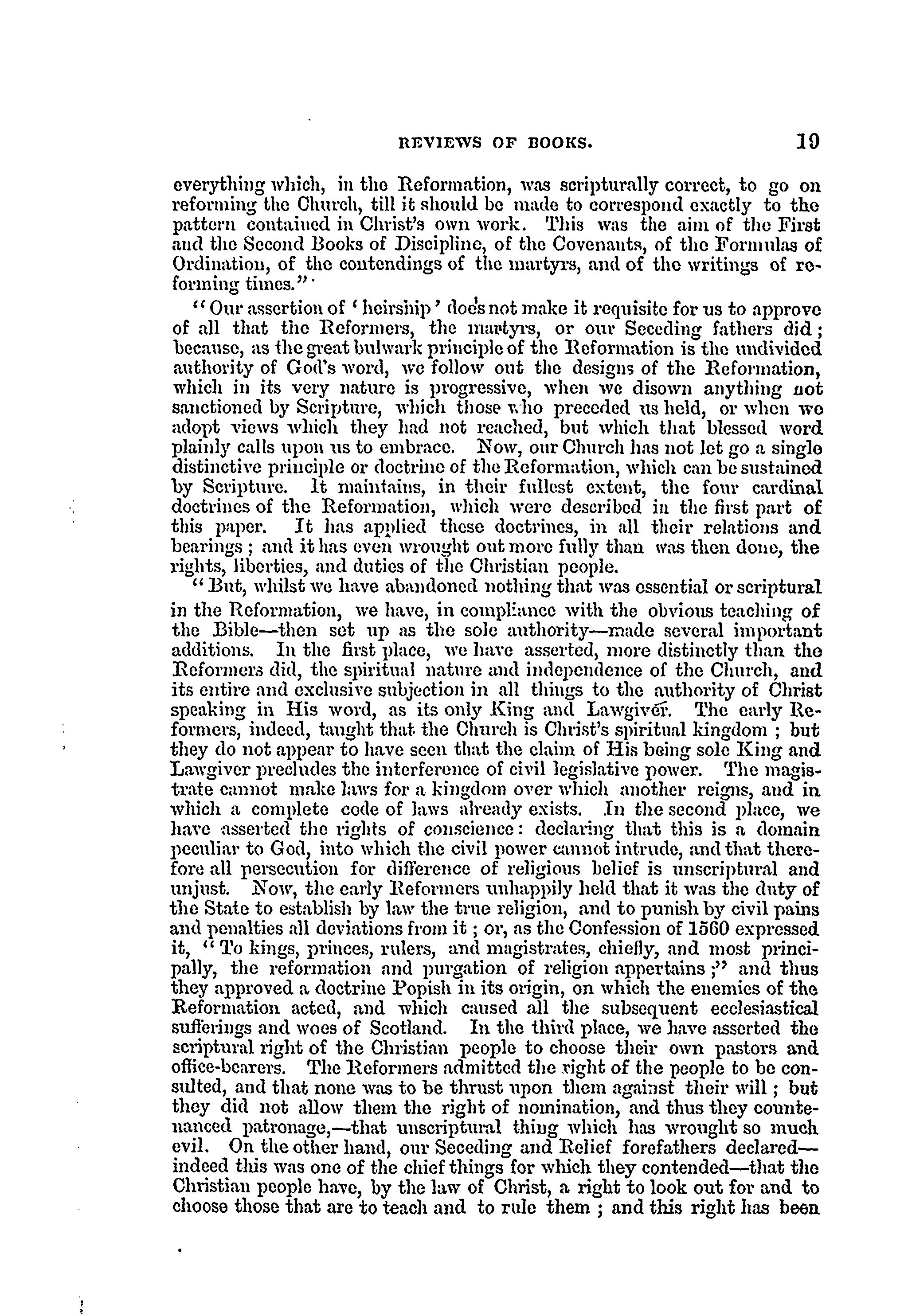 REVIEWS OF BOOKS. 19

everything which, in the Reformation, was scripturally correct, to go on reforming the Church, till it should be made to correspond exactly to the pattern contained in Christ's own work. This was the aim of the First and the Second Books of Discipline, of the Covenants, of the Formulas of Ordination, of the contendings of the martyrs, and of the writings of reforming times."

"Our assertion of 'heirship' does not make it requisite for us to approve of all that the Reformers, the martyrs, or our Seceding fathers did; because, as the great bulwark principle of the Reformation is the undivided authority of God's word, we follow out the designs of the Reformation, which in its very nature is progressive, when we disown anything not sanctioned by Scripture, which those who preceded us held, or when we adopt views which they had not reached, but which that blessed word plainly calls upon us to embrace. Now, our Church has not let go a single distinctive principle or doctrine of the Reformation, which can be sustained by Scripture. It maintains, in their fullest extent, the four cardinal doctrines of the Reformation, which were described in the first part of this paper. It has applied these doctrines, in all their relations and bearings; and it has even wrought out more fully than was then done, the rights, liberties, and duties of the Christian people.

"But, whilst we have abandoned nothing that was essential or scriptural in the Reformation, we have, in compliance with the obvious teaching of the Bible—then set up as the sole authority—made several important additions. In the first place, we have asserted, more distinctly than the Reformers did, the spiritual nature and independence of the Church, and its entire and exclusive subjection in all things to the authority of Christ speaking in His word, as its only King and Lawgiver. The early Reformers, indeed, taught that the Church is Christ's spiritual kingdom; but they do not appear to have seen that the claim of His being sole King and Lawgiver precludes the interference of civil legislative power. The magistrate cannot make laws for a kingdom over which another reigns, and in which a complete code of laws already exists. In the second place, we have asserted the rights of conscience: declaring that this is a domain peculiar to God, into which the civil power cannot intrude, and that therefore all persecution for difference of religious belief is unscriptural and unjust. Now, the early Reformers unhappily held that it was the duty of the State to establish by law the true religion, and to punish by civil pains and penalties all deviations from it; or, as the Confession of 1560 expressed it, "To kings, princes, rulers, and magistrates, chiefly, and most principally, the reformation and purgation of religion appertains;" and thus they approved a doctrine Popish in its origin, on which the enemies of the Reformation acted, and which caused all the subsequent ecclesiastical sufferings and woes of Scotland. In the third place, we have asserted the scriptural right of the Christian people to choose their own pastors and office-bearers. The Reformers admitted the right of the people to be consulted, and that none was to be thrust upon them against their will; but they did not allow them the right of nomination, and thus they countenanced patronage,—that unscriptural thing which has wrought so much evil. On the other hand, our Seceding and Relief forefathers declared—indeed this was one of the chief things for which they contended—that the Christian people have, by the law of Christ, a right to look out for and to choose those that are to teach and to rule them; and this right has been